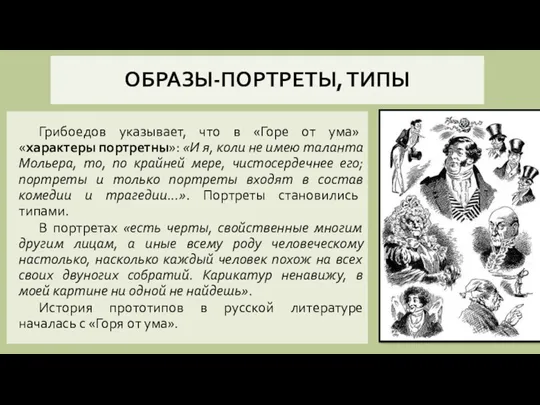 ОБРАЗЫ-ПОРТРЕТЫ, ТИПЫ

Грибоедов указывает, что в «Горе от ума» «характеры портретны»: «И я, коли не имею таланта Мольера, то, по крайней мере, чистосердечнее его; портреты и только портреты входят в состав комедии и трагедии...». Портреты становились типами.

В портретах «есть черты, свойственные многим другим лицам, а иные всему роду человеческому настолько, насколько каждый человек похож на всех своих двуногих собратий. Карикатур ненавижу, в моей картине ни одной не найдешь».

История прототипов в русской литературе началась с «Горя от ума».